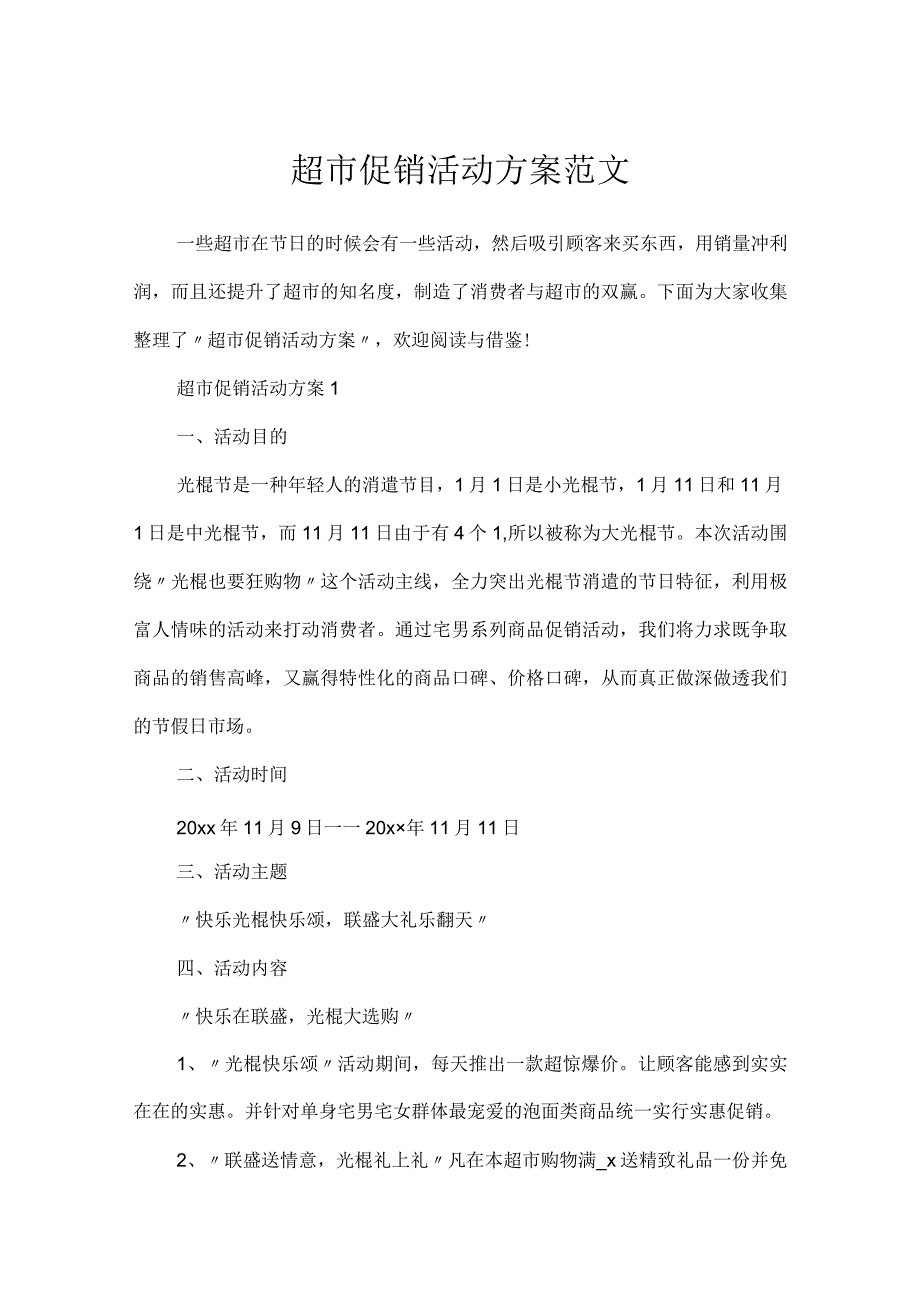 超市促销活动方案范文

一些超市在节日的时候会有一些活动，然后吸引顾客来买东西，用销量冲利润，而且还提升了超市的知名度，制造了消费者与超市的双赢。下面为大家收集整理了〃超市促销活动方案〃，欢迎阅读与借鉴!

超市促销活动方案1

一、活动目的

光棍节是一种年轻人的消遣节目，1月1日是小光棍节，1月11日和11月1日是中光棍节，而11月11日由于有4个1,所以被称为大光棍节。本次活动围绕〃光棍也要狂购物〃这个活动主线，全力突出光棍节消遣的节日特征，利用极富人情味的活动来打动消费者。通过宅男系列商品促销活动，我们将力求既争取商品的销售高峰，又赢得特性化的商品口碑、价格口碑，从而真正做深做透我们的节假日市场。

二、活动时间

20xx年11月9日一一20x×年11月11日

三、活动主题

〃快乐光棍快乐颂，联盛大礼乐翻天〃

四、活动内容

〃快乐在联盛，光棍大选购〃

1、〃光棍快乐颂〃活动期间，每天推出一款超惊爆价。让顾客能感到实实在在的实惠。并针对单身宅男宅女群体最宠爱的泡面类商品统一实行实惠促销。

2、〃联盛送情意，光棍礼上礼〃凡在本超市购物满_x送精致礼品一份并免